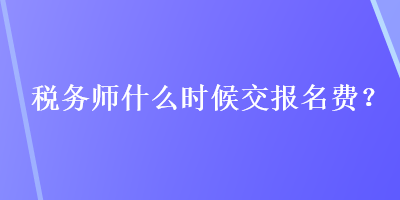 税务师什么时候交报名费？